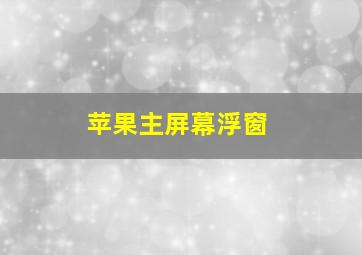 苹果主屏幕浮窗